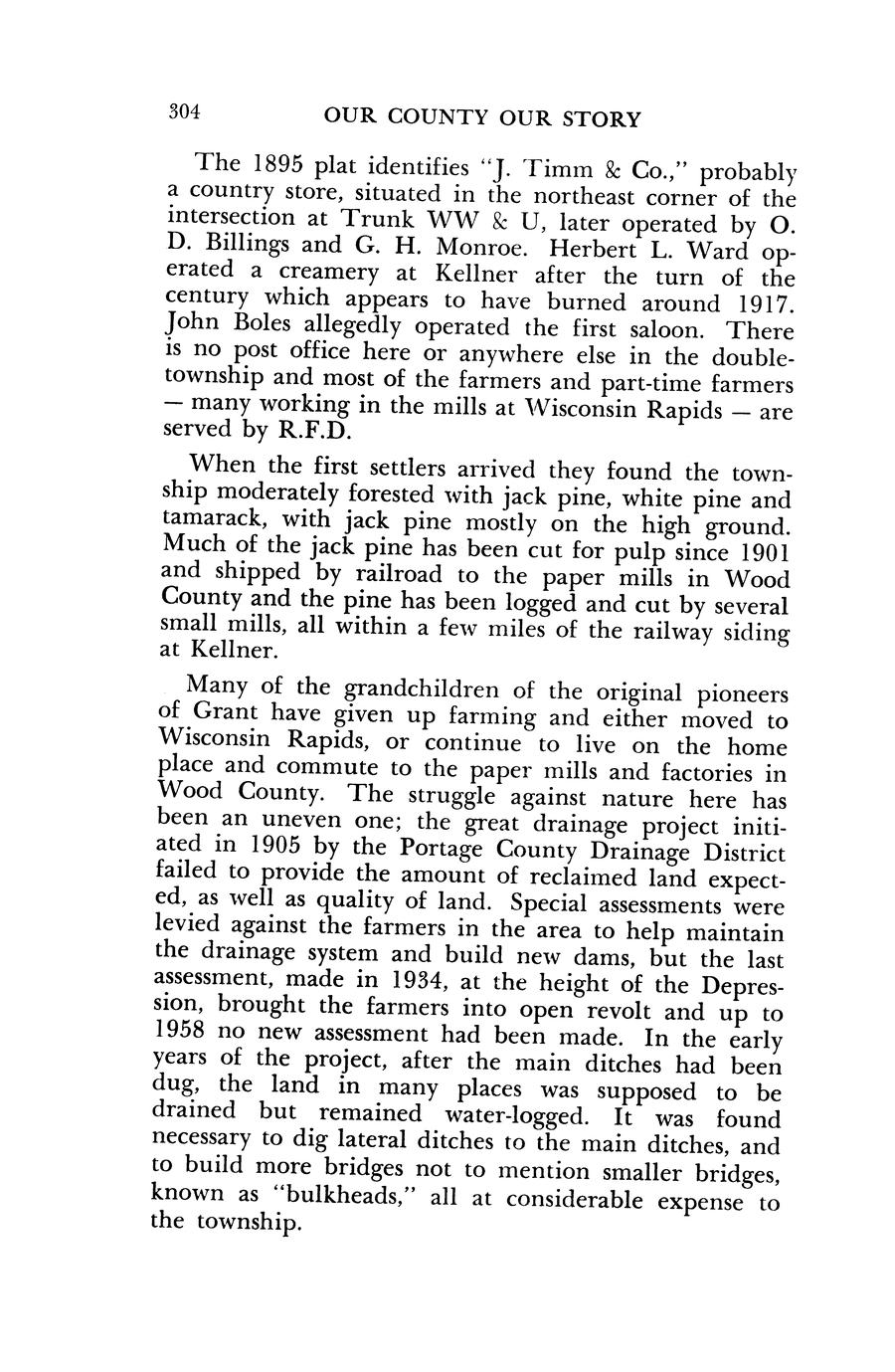 304 OUR COUNTY OUR STORY

The 1895 plat identifies "J. Timm & Co.," probably a country store, situated in the northeast corner of the intersection at Trunk WW & U, later operated by O. D. Billings and G. H. Monroe. Herbert L. Ward operated a creamery at Kellner after the turn of the century which appears to have burned around 1917. John Boles allegedly operated the first saloon. There is no post office here or anywhere else in the double-township and most of the farmers and part-time farmers — many working in the mills at Wisconsin Rapids — are served by R.F.D.

When the first settlers arrived they found the township moderately forested with jack pine, white pine and tamarack, with jack pine mostly on the high ground. Much of the jack pine has been cut for pulp since 1901 and shipped by railroad to the paper mills in Wood County and the pine has been logged and cut by several small mills, all within a few miles of the railway siding at Kellner.

Many of the grandchildren of the original pioneers of Grant have given up farming and either moved to Wisconsin Rapids, or continue to live on the home place and commute to the paper mills and factories in Wood County. The struggle against nature here has been an uneven one; the great drainage project initiated in 1905 by the Portage County Drainage District failed to provide the amount of reclaimed land expected, as well as quality of land. Special assessments were levied against the farmers in the area to help maintain the drainage system and build new dams, but the last assessment, made in 1934, at the height of the Depression, brought the farmers into open revolt and up to 1958 no new assessment had been made. In the early years of the project, after the main ditches had been dug, the land in many places was supposed to be drained but remained water-logged. It was found necessary to dig lateral ditches to the main ditches, and to build more bridges not to mention smaller bridges, known as "bulkheads," all at considerable expense to the township.